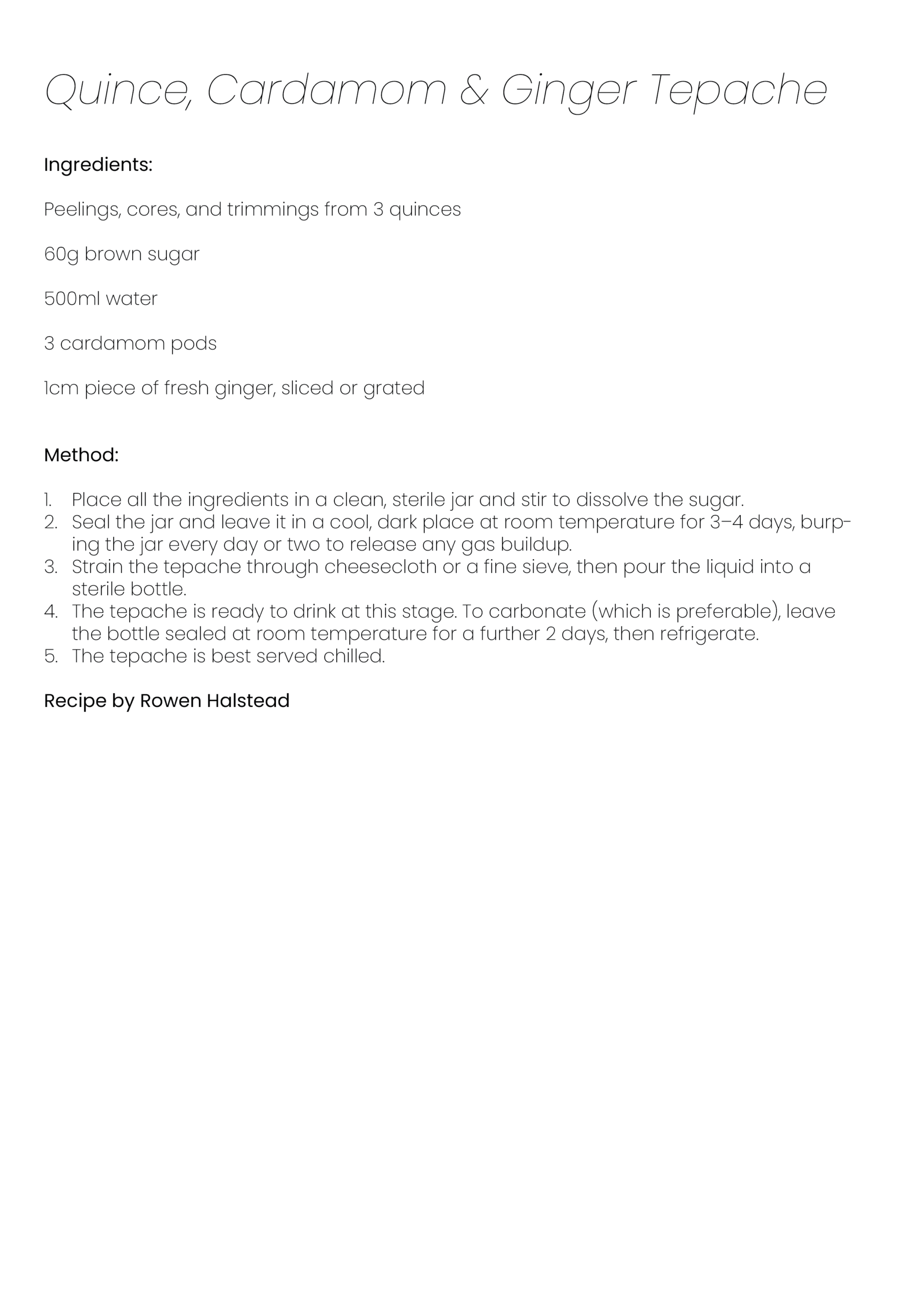 Quince, Cardamom & Ginger Tepache

Ingredients:

Peelings, cores, and trimmings from 3 quinces

60g brown sugar

500ml water

3 cardamom pods

1cm piece of fresh ginger, sliced or grated

Method:

1. Place all the ingredients in a clean, sterile jar and stir to dissolve the sugar.
2. Seal the jar and leave it in a cool, dark place at room temperature for 3–4 days, burping the jar every day or two to release any gas buildup.
3. Strain the tepache through cheesecloth or a fine sieve, then pour the liquid into a sterile bottle.
4. The tepache is ready to drink at this stage. To carbonate (which is preferable), leave the bottle sealed at room temperature for a further 2 days, then refrigerate.
5. The tepache is best served chilled.

Recipe by Rowen Halstead